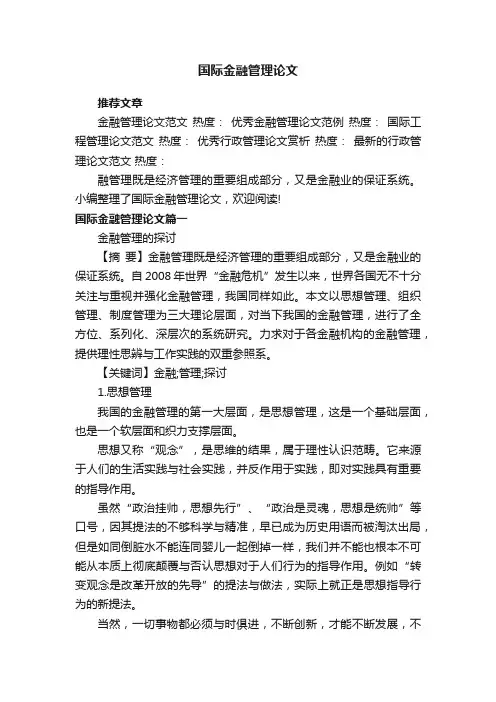 国际金融管理论文

推荐文章

金融管理论文范文 热度： 优秀金融管理论文范例 热度： 国际工程管理论文范文 热度： 优秀行政管理论文赏析 热度： 最新的行政管理论文范文 热度：

融管理既是经济管理的重要组成部分，又是金融业的保证系统。小编整理了国际金融管理论文，欢迎阅读!

国际金融管理论文篇一

金融管理的探讨

【摘 要】金融管理既是经济管理的重要组成部分，又是金融业的保证系统。自2008年世界“金融危机”发生以来，世界各国无不十分关注与重视并强化金融管理，我国同样如此。本文以思想管理、组织管理、制度管理为三大理论层面，对当下我国的金融管理，进行了全方位、系列化、深层次的系统研究。力求对于各金融机构的金融管理，提供理性思辨与工作实践的双重参照系。

【关键词】金融;管理;探讨

1.思想管理

我国的金融管理的第一大层面，是思想管理，这是一个基础层面，也是一个软层面和织力支撑层面。

思想又称“观念”，是思维的结果，属于理性认识范畴。它来源于人们的生活实践与社会实践，并反作用于实践，即对实践具有重要的指导作用。

虽然“政治挂帅，思想先行”、“政治是灵魂，思想是统帅”等口号，因其提法的不够科学与精准，早已成为历史用语而被淘汰出局，但是如同倒脏水不能连同婴儿一起倒掉一样，我们并不能也根本不可能从本质上彻底颠覆与否认思想对于人们行为的指导作用。例如“转变观念是改革开放的先导”的提法与做法，实际上就正是思想指导行为的新提法。

当然，一切事物都必须与时俱进，不断创新，才能不断发展，不